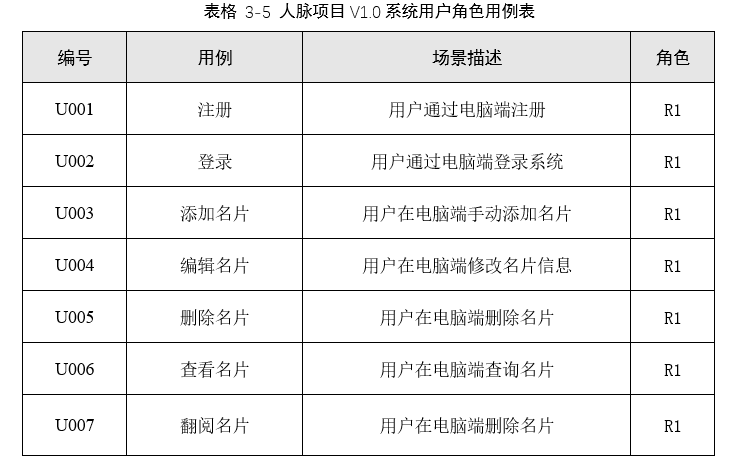 表格 3-5 人脉项目 V1.0 系统用户角色用例表

| 编号 | 用例 | 场景描述 | 角色 |
|---|---|---|---|
| U001 | 注册 | 用户通过电脑端注册 | R1 |
| U002 | 登录 | 用户通过电脑端登录系统 | R1 |
| U003 | 添加名片 | 用户在电脑端手动添加名片 | R1 |
| U004 | 编辑名片 | 用户在电脑端修改名片信息 | R1 |
| U005 | 删除名片 | 用户在电脑端删除名片 | R1 |
| U006 | 查看名片 | 用户在电脑端查询名片 | R1 |
| U007 | 翻阅名片 | 用户在电脑端删除名片 | R1 |